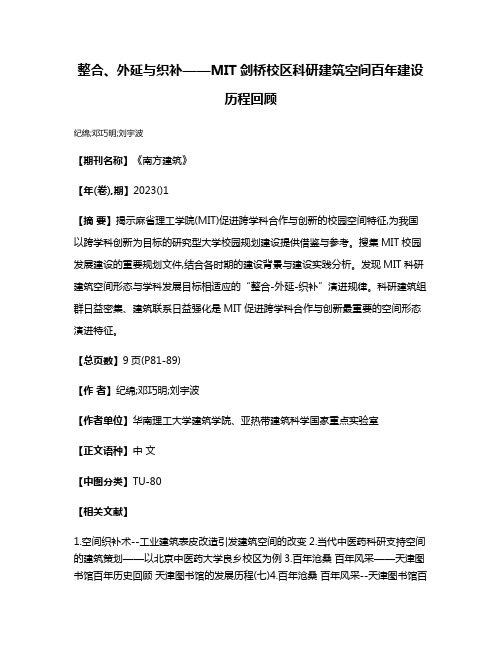 整合、外延与织补——MIT 剑桥校区科研建筑空间百年建设历程回顾

纪绵;邓巧明;刘宇波

【期刊名称】《南方建筑》

【年(卷),期】2023()1

【摘 要】揭示麻省理工学院(MIT)促进跨学科合作与创新的校园空间特征,为我国以跨学科创新为目标的研究型大学校园规划建设提供借鉴与参考。搜集 MIT 校园发展建设的重要规划文件,结合各时期的建设背景与建设实践分析。发现 MIT 科研建筑空间形态与学科发展目标相适应的“整合-外延-织补”演进规律。科研建筑组群日益密集、建筑联系日益强化是 MIT 促进跨学科合作与创新最重要的空间形态演进特征。

【总页数】9 页(P81-89)

【作 者】纪绵;邓巧明;刘宇波

【作者单位】华南理工大学建筑学院、亚热带建筑科学国家重点实验室

【正文语种】中 文

【中图分类】TU-80

【相关文献】

1.空间织补术--工业建筑表皮改造引发建筑空间的改变 2.当代中医药科研支持空间的建筑策划——以北京中医药大学良乡校区为例 3.百年沧桑 百年风采——天津图书馆百年历史回顾 天津图书馆的发展历程(七)4.百年沧桑 百年风采--天津图书馆百